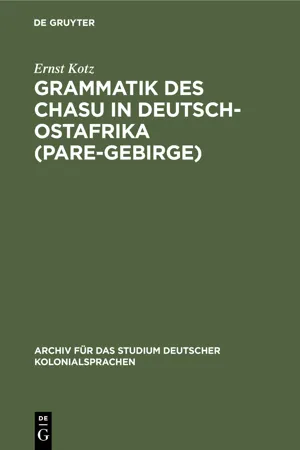 DE GRUYTER

Ernst Kotz

GRAMMATIK DES CHASU IN DEUTSCH-OSTAFRIKA (PARE-GEBIRGE)

ARCHIV FÜR DAS STUDIUM DEUTSCHER KOLONIALSPRACHEN

DE G